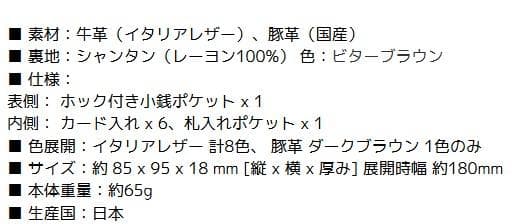 ■ 素材：牛革（イタリアレザー）、豚革（国産）
■ 裏地：シャンタン（レーヨン100%） 色：ビターブラウン
■ 仕様：
表側： ホック付き小銭ポケット x 1
内側： カード入れ x 6、札入れポケット x 1
■ 色展開：イタリアレザー 計8色、 豚革 ダークブラウン 1色のみ
■ サイズ：約 85 x 95 x 18 mm [縦 x 横 x 厚み] 展開時幅 約180mm
■ 本体重量：約65g
■ 生産国：日本